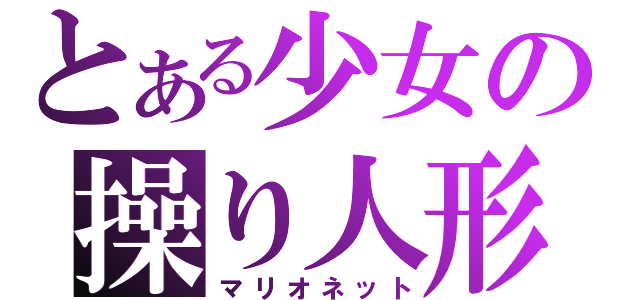 とある少女の
操り人形
マリオネット